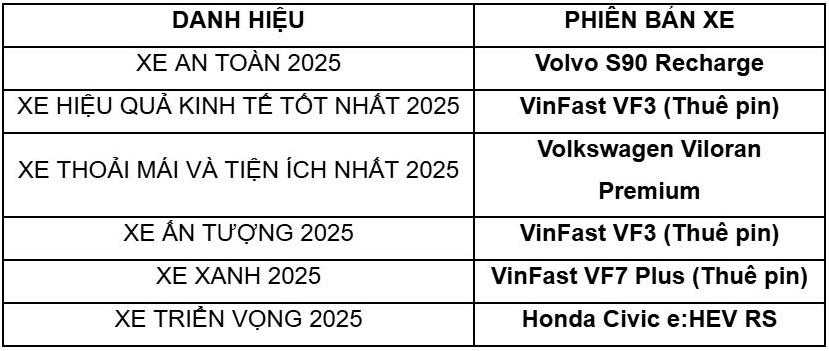 | DANH HIỆU | PHIÊN BẢN XE |
|---|---|
| XE AN TOÀN 2025 | Volvo S90 Recharge |
| XE HIỆU QUẢ KINH TẾ TỐT NHẤT 2025 | VinFast VF3 (Thuê pin) |
| XE THOẢI MÁI VÀ TIỆN ÍCH NHẤT 2025 | Volkswagen Viloran Premium |
| XE ẤN TƯỢNG 2025 | VinFast VF3 (Thuê pin) |
| XE XANH 2025 | VinFast VF7 Plus (Thuê pin) |
| XE TRIỂN VỌNG 2025 | Honda Civic e:HEV RS |